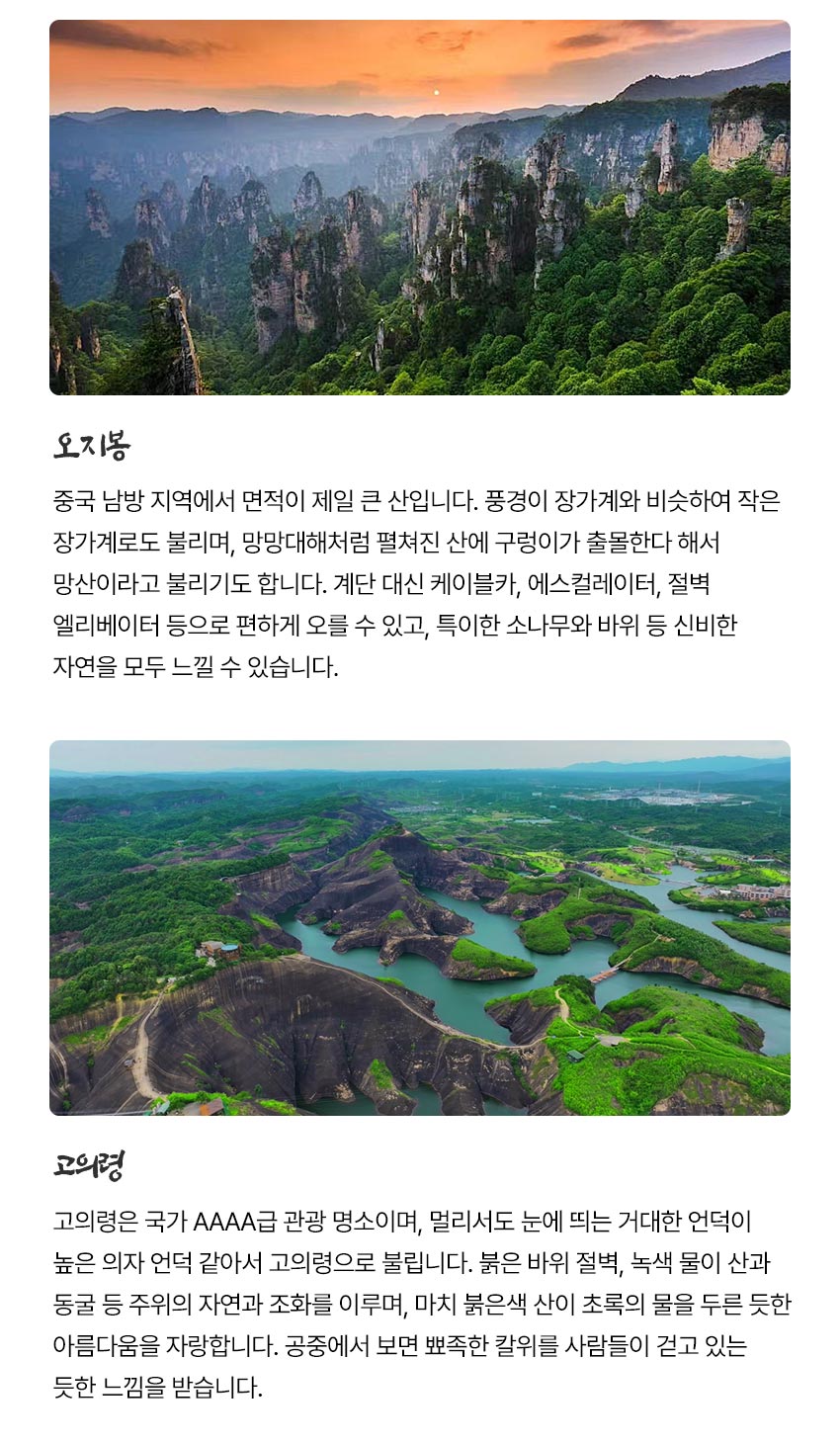 오지봉

중국 남방 지역에서 면적이 제일 큰 산입니다. 풍경이 장가계와 비슷하여 작은 장가계로도 불리며, 망망대해처럼 펼쳐진 산에 구렁이가 출몰한다 해서 망산이라고 불리기도 합니다. 계단 대신 케이블카, 에스컬레이터, 절벽 엘리베이터 등으로 편하게 오를 수 있고, 특이한 소나무와 바위 등 신비한 자연을 모두 느낄 수 있습니다.

고의령

고의령은 국가 AAAA급 관광 명소이며, 멀리서도 눈에 띄는 거대한 언덕이 높은 의자 언덕 같아서 고의령으로 불립니다. 붉은 바위 절벽, 녹색 물이 산과 동굴 등 주위의 자연과 조화를 이루며, 마치 붉은색 산이 초록의 물을 두른 듯한 아름다움을 자랑합니다. 공중에서 보면 뾰족한 칼위를 사람들이 걷고 있는 듯한 느낌을 받습니다.